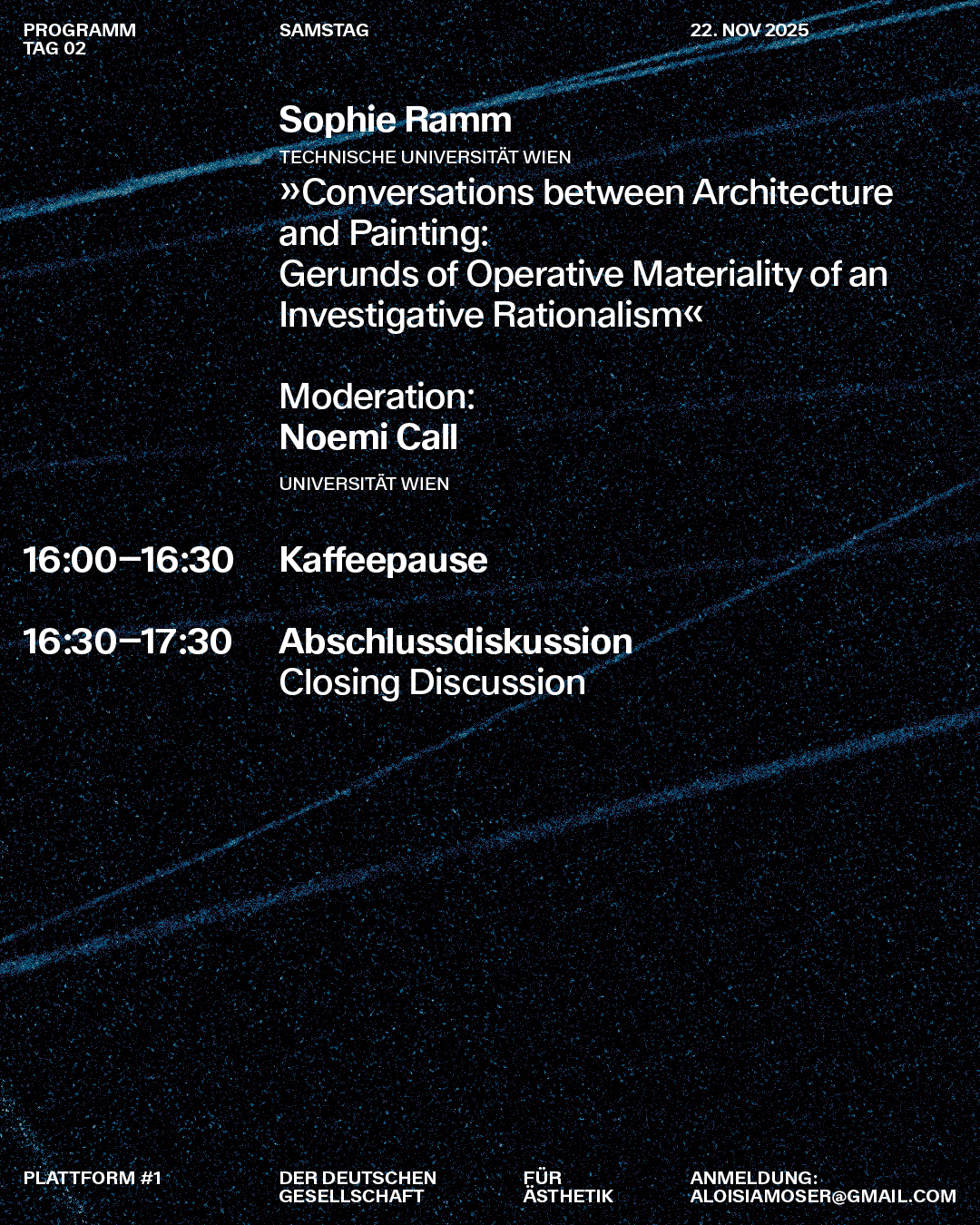 PROGRAMM
TAG 02

SAMSTAG

22. NOV 2025

Sophie Ramm
TECHNISCHE UNIVERSITÄT WIEN
»Conversations between Architecture and Painting:
Gerunds of Operative Materiality of an Investigative Rationalism«

Moderation:
Noemi Call
UNIVERSITÄT WIEN

16:00–16:30 Kaffeepause

16:30–17:30 Abschlussdiskussion
Closing Discussion

PLATTFORM #1

DER DEUTSCHEN GESELLSCHAFT

FÜR ÄSTHETIK

ANMELDUNG:
ALOISIAMOSER@GMAIL.COM